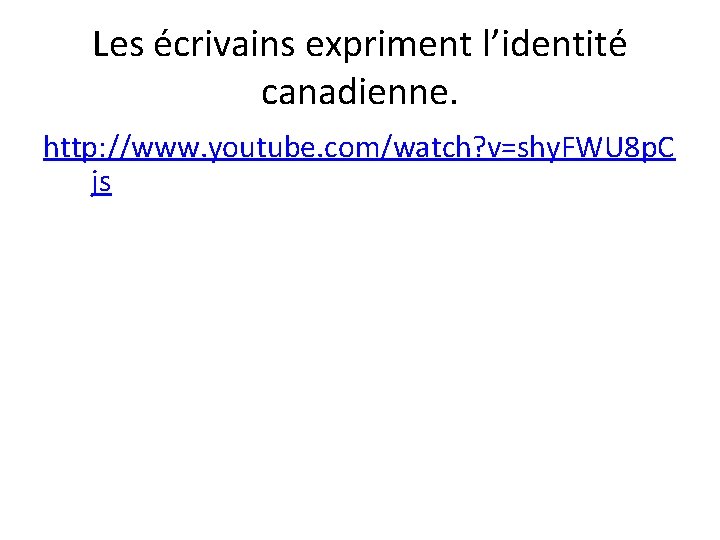 Les écrivains expriment l’identité canadienne.

http://www.youtube.com/watch?v=shyFWU8pCjs